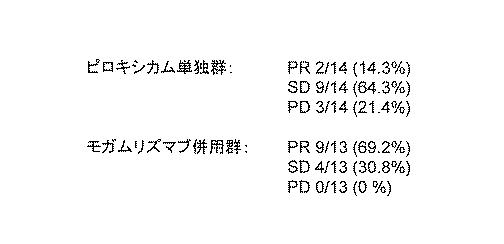 ピロキシカム単独群:　PR 2/14 (14.3%)
SD 9/14 (64.3%)
PD 3/14 (21.4%)

モガムリズマブ併用群:　PR 9/13 (69.2%)
SD 4/13 (30.8%)
PD 0/13 (0 %)